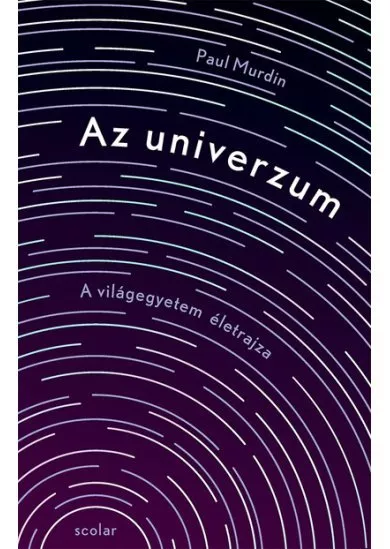 Paul Murdin

Az univerzum

A világegyetem életrajza

scolar